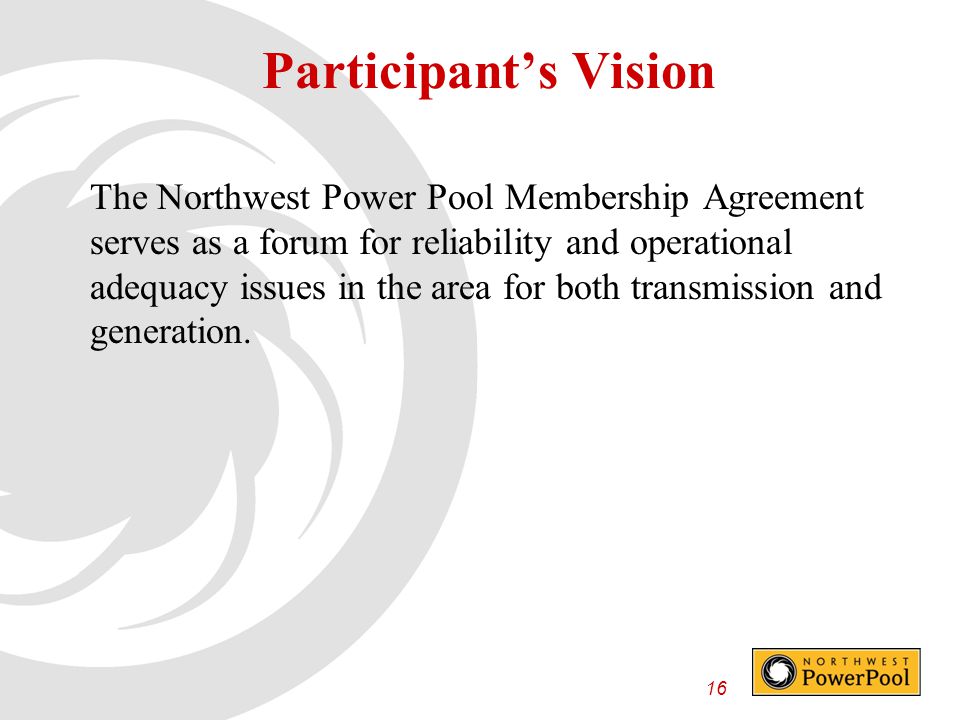 Participant’s Vision

The Northwest Power Pool Membership Agreement serves as a forum for reliability and operational adequacy issues in the area for both transmission and generation.

16

NORTHWEST
PowerPool